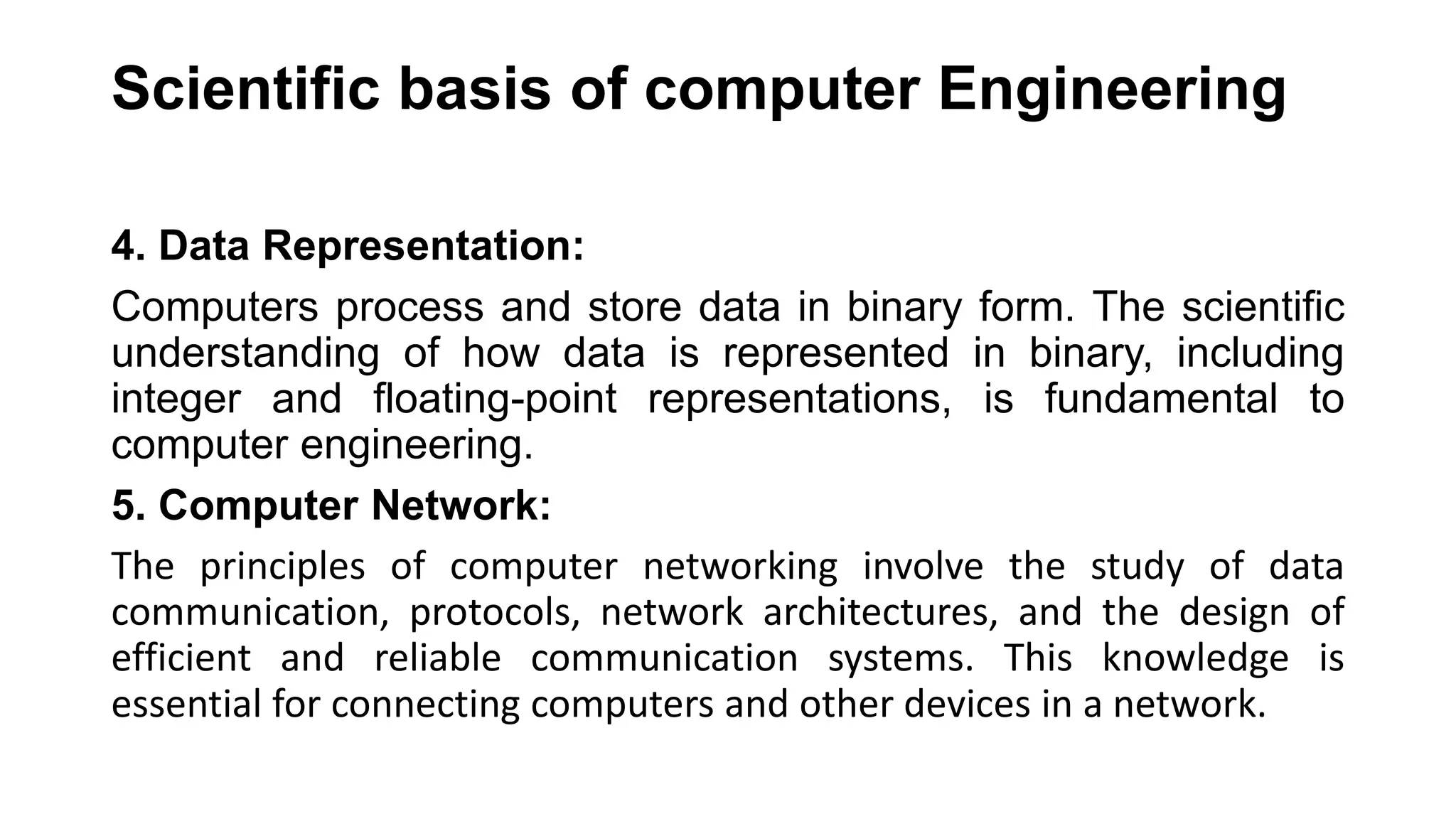 Scientific basis of computer Engineering

4. Data Representation:

Computers process and store data in binary form. The scientific understanding of how data is represented in binary, including integer and floating-point representations, is fundamental to computer engineering.

5. Computer Network:

The principles of computer networking involve the study of data communication, protocols, network architectures, and the design of efficient and reliable communication systems. This knowledge is essential for connecting computers and other devices in a network.